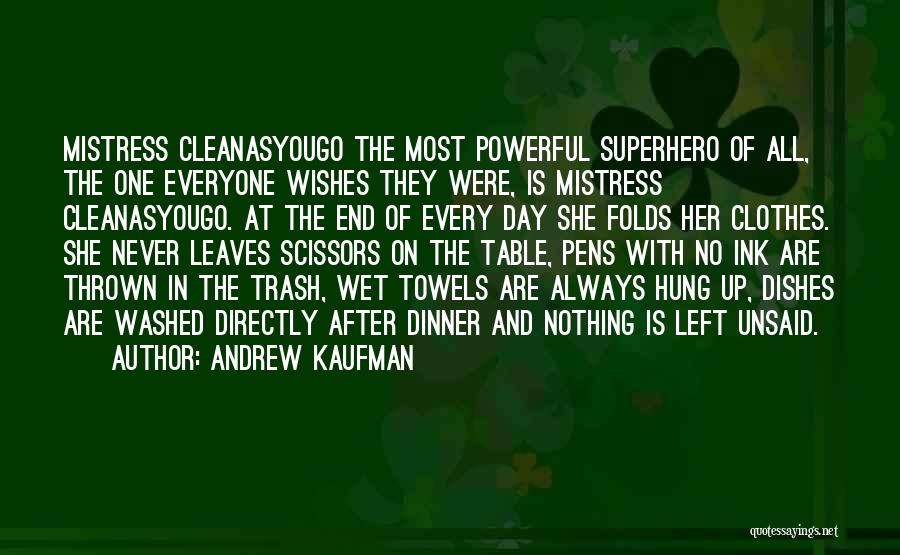 MISTRESS CLEANASYOUGO THE MOST POWERFUL SUPERHERO OF ALL, THE ONE EVERYONE WISHES THEY WERE, IS MISTRESS CLEANASYOUGO. AT THE END OF EVERY DAY SHE FOLDS HER CLOTHES. SHE NEVER LEAVES SCISSORS ON THE TABLE, PENS WITH NO INK ARE THROWN IN THE TRASH, WET TOWELS ARE ALWAYS HUNG UP, DISHES ARE WASHED DIRECTLY AFTER DINNER AND NOTHING IS LEFT UNSAID.
AUTHOR: ANDREW KAUFMAN

quotessayings.net